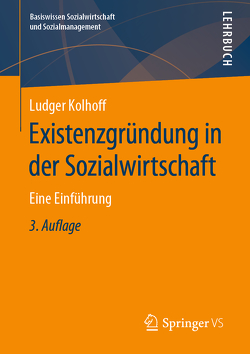 Basiswissen Sozialwirtschaft und Sozialmanagement

LEHRBUCH

Ludger Kolhoff

Existenzgründung in der Sozialwirtschaft

Eine Einführung

3. Auflage

Springer VS